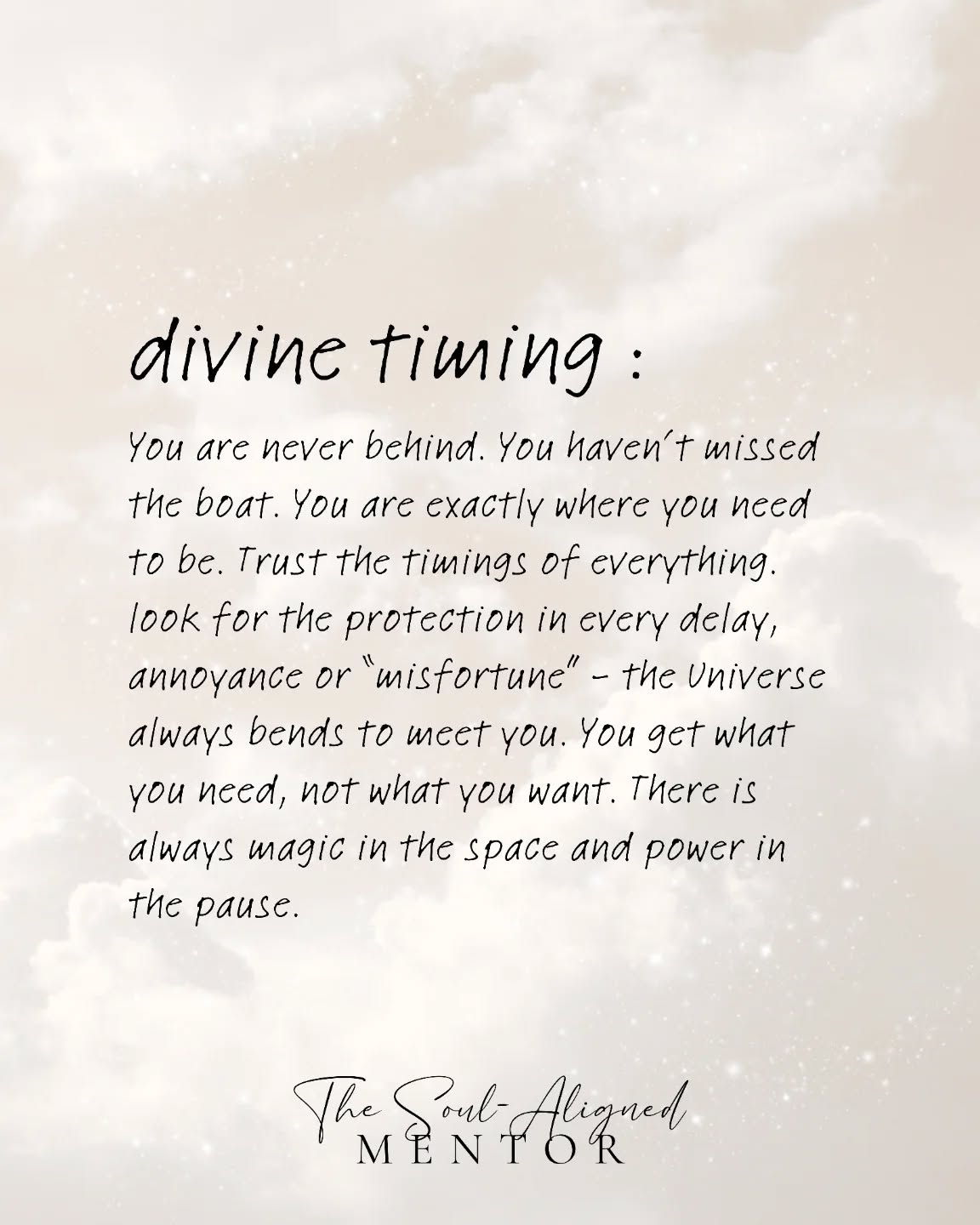 divine timing :

You are never behind. You haven't missed the boat. You are exactly where you need to be. Trust the timings of everything. look for the protection in every delay, annoyance or "misfortune" - the Universe always bends to meet you. You get what you need, not what you want. There is always magic in the space and power in the pause.

The Soul-Aligned
MENTOR